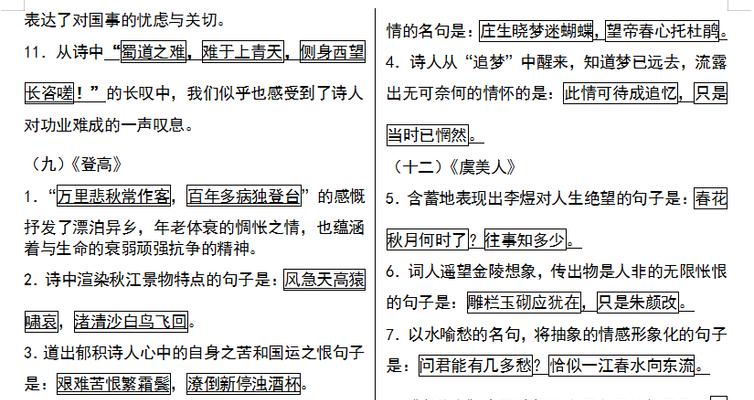 表达了对国事的忧虑与关切。

11．从诗中“蜀道之难，难于上青天，侧身西望长咨嗟！”的长叹中，我们似乎也感受到了诗人对功业难成的一声叹息。

（九）《登高》

1．“万里悲秋常作客，百年多病独登台”的感慨抒发了漂泊异乡，年老体衰的惆怅之情，也蕴涵着与生命的衰弱顽强抗争的精神。

2．诗中渲染秋江景物特点的句子是：风急天高猿啸哀，渚清沙白鸟飞回。

3．道出郁积诗人心中的自身之苦和国运之恨句子是：艰难苦恨繁霜鬓，潦倒新停浊酒杯。

情的名句是：庄生晓梦迷蝴蝶，望帝春心托杜鹃。

4．诗人从“追梦”中醒来，知道梦已远去，流露出无可奈何的情怀的是：此情可待成追忆，只是当时已惘然。

（十二）《虞美人》

5．含蓄地表现出李煜对人生绝望的句子是：春花秋月何时了？往事知多少。

6．词人遥望金陵想象，传出物是人非的无限怅恨的句子是：雕栏玉砌应犹在，只是朱颜改。

7．以水喻愁的名句，将抽象的情感形象化的句子是：问君能有几多愁？恰似一江春水向东流。